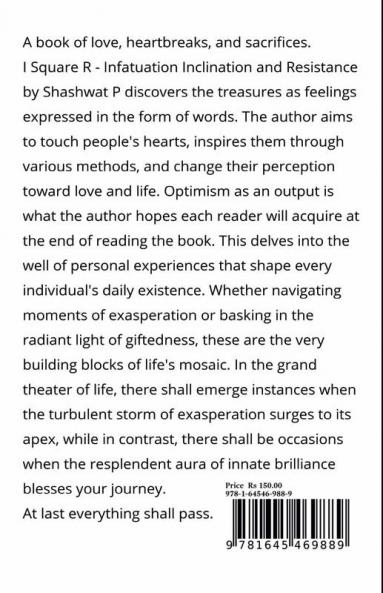 A book of love, heartbreaks, and sacrifices.
I Square R - Infatuation Inclination and Resistance by Shashwat P discovers the treasures as feelings expressed in the form of words. The author aims to touch people's hearts, inspires them through various methods, and change their perception toward love and life. Optimism as an output is what the author hopes each reader will acquire at the end of reading the book. This delves into the well of personal experiences that shape every individual's daily existence. Whether navigating moments of exasperation or basking in the radiant light of giftedness, these are the very building blocks of life's mosaic. In the grand theater of life, there shall emerge instances when the turbulent storm of exasperation surges to its apex, while in contrast, there shall be occasions when the resplendent aura of innate brilliance blesses your journey.
At last everything shall pass.

Price Rs 150.00
978-1-64546-988-9

9 781645 469889